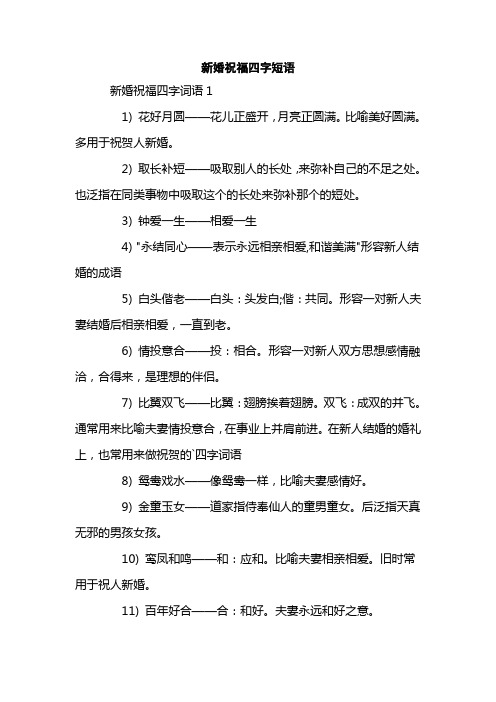 新婚祝福四字短语

新婚祝福四字词语 1

1) 花好月圆——花儿正盛开，月亮正圆满。比喻美好圆满。多用于祝贺人新婚。

2) 取长补短——吸取别人的长处，来弥补自己的不足之处。也泛指在同类事物中吸取这个的长处来弥补那个的短处。

3) 钟爱一生——相爱一生

4) "永结同心——表示永远相亲相爱,和谐美满"形容新人结婚的成语

5) 白头偕老——白头：头发白;偕：共同。形容一对新人夫妻结婚后相亲相爱，一直到老。

6) 情投意合——投：相合。形容一对新人双方思想感情融洽，合得来，是理想的伴侣。

7) 比翼双飞——比翼：翅膀挨着翅膀。双飞：成双的并飞。通常用来比喻夫妻情投意合，在事业上并肩前进。在新人结婚的婚礼上，也常用来做祝贺的`四字词语

8) 鸳鸯戏水——像鸳鸯一样，比喻夫妻感情好。

9) 金童玉女——道家指侍奉仙人的童男童女。后泛指天真无邪的男孩女孩。

10) 鸾凤和鸣——和：应和。比喻夫妻相亲相爱。旧时常用于祝人新婚。

11) 百年好合——合：和好。夫妻永远和好之意。